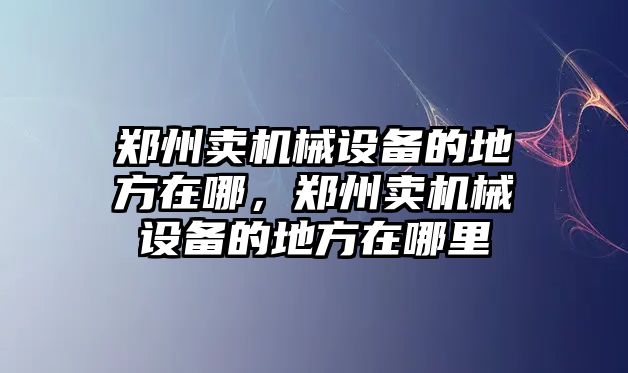 郑州卖机械设备的地方在哪，郑州卖机械设备的地方在哪里